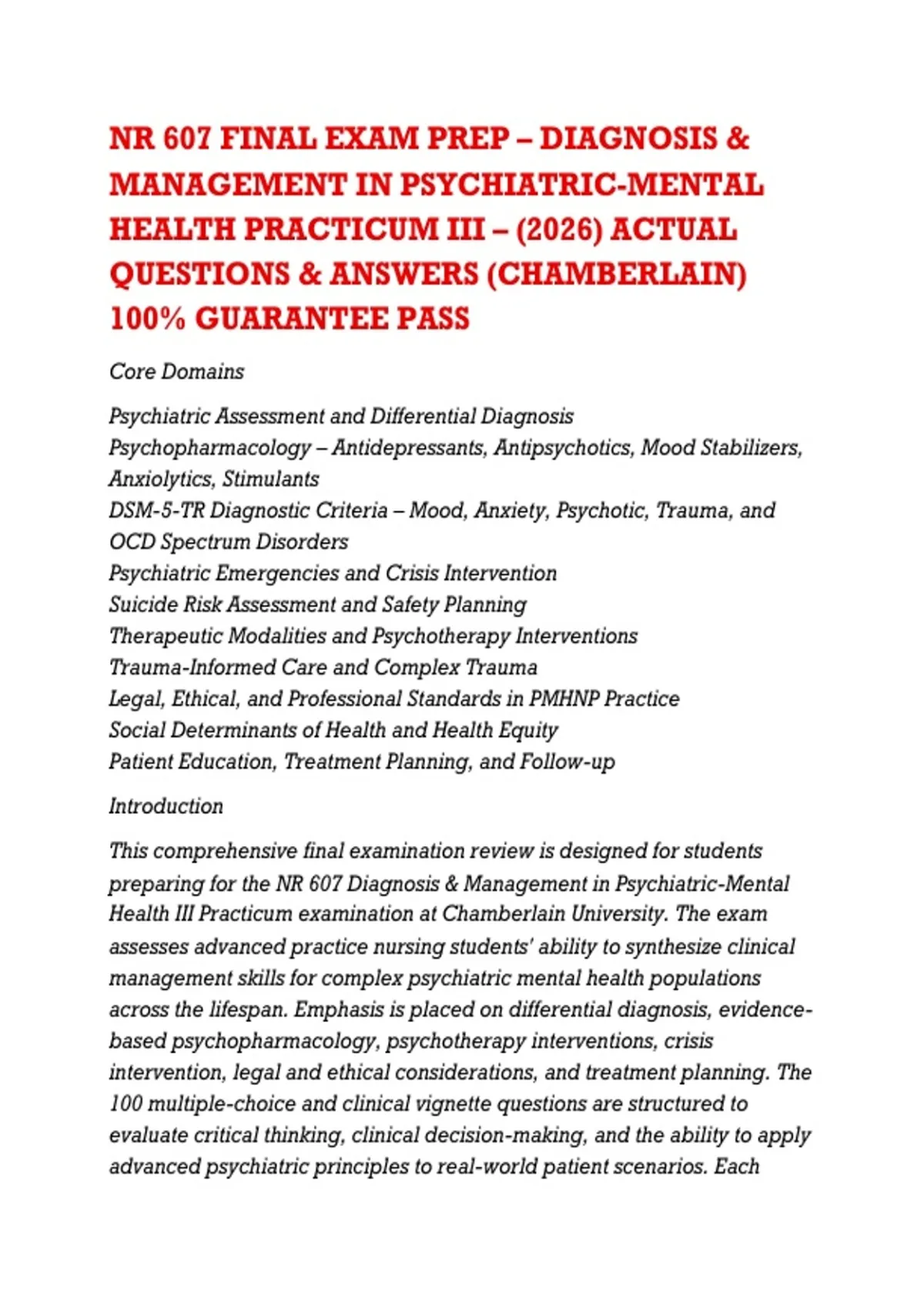 NR 607 FINAL EXAM PREP – DIAGNOSIS & MANAGEMENT IN PSYCHIATRIC-MENTAL HEALTH PRACTICUM III – (2026) ACTUAL QUESTIONS & ANSWERS (CHAMBERLAIN) 100% GUARANTEE PASS

Core Domains

Psychiatric Assessment and Differential Diagnosis
Psychopharmacology – Antidepressants, Antipsychotics, Mood Stabilizers, Anxiolytics, Stimulants
DSM-5-TR Diagnostic Criteria – Mood, Anxiety, Psychotic, Trauma, and OCD Spectrum Disorders
Psychiatric Emergencies and Crisis Intervention
Suicide Risk Assessment and Safety Planning
Therapeutic Modalities and Psychotherapy Interventions
Trauma-Informed Care and Complex Trauma
Legal, Ethical, and Professional Standards in PMHNP Practice
Social Determinants of Health and Health Equity
Patient Education, Treatment Planning, and Follow-up

Introduction

This comprehensive final examination review is designed for students preparing for the NR 607 Diagnosis & Management in Psychiatric-Mental Health III Practicum examination at Chamberlain University. The exam assesses advanced practice nursing students' ability to synthesize clinical management skills for complex psychiatric mental health populations across the lifespan. Emphasis is placed on differential diagnosis, evidence-based psychopharmacology, psychotherapy interventions, crisis intervention, legal and ethical considerations, and treatment planning. The 100 multiple-choice and clinical vignette questions are structured to evaluate critical thinking, clinical decision-making, and the ability to apply advanced psychiatric principles to real-world patient scenarios. Each